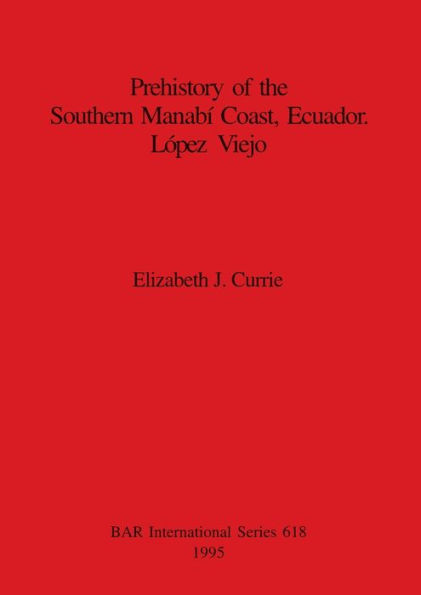 Prehistory of the
Southern Manabí Coast, Ecuador.
López Viejo

Elizabeth J. Currie

BAR International Series 618
1995